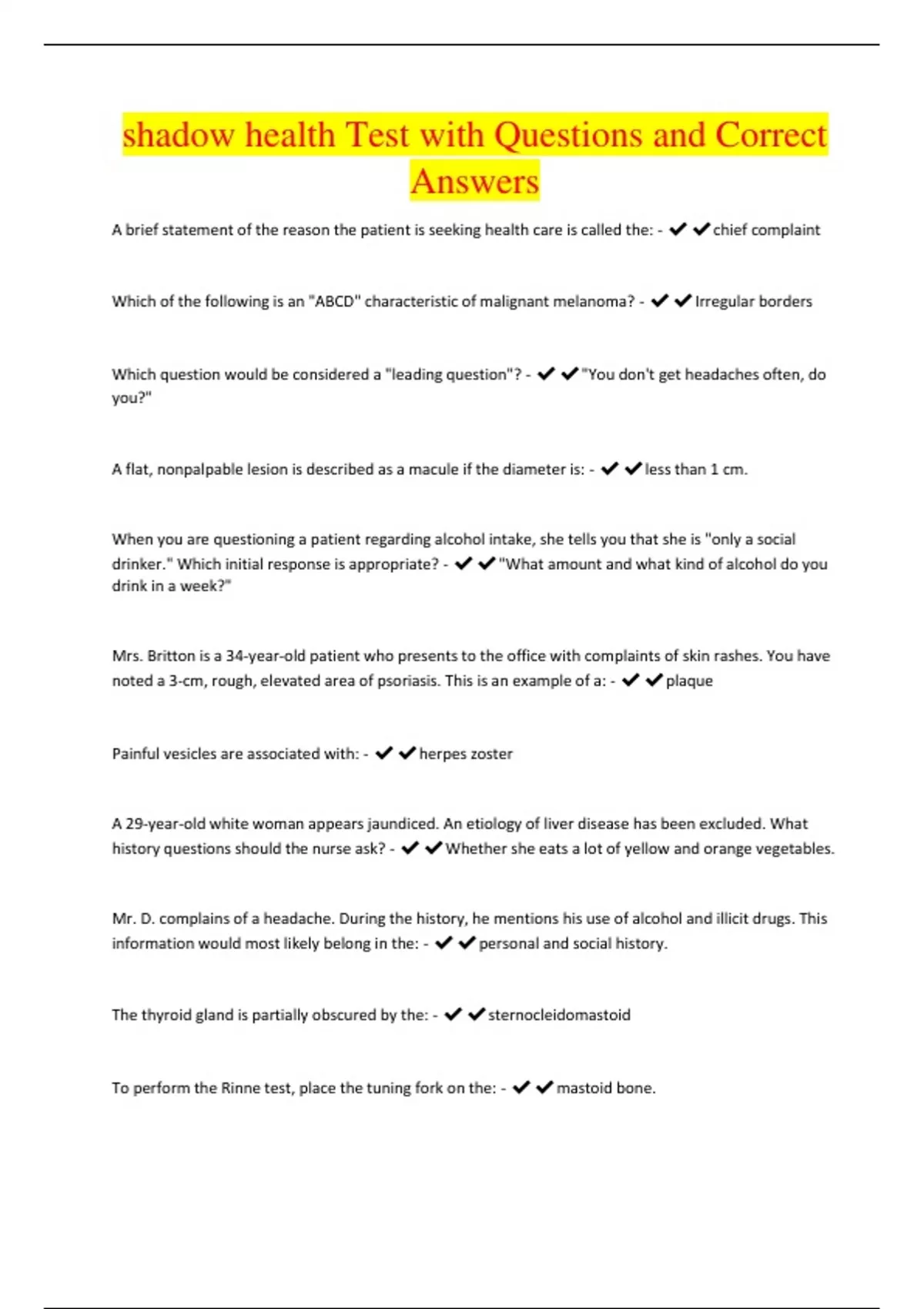 shadow health Test with Questions and Correct Answers

A brief statement of the reason the patient is seeking health care is called the: - ✔✔chief complaint

Which of the following is an "ABCD" characteristic of malignant melanoma? - ✔✔Irregular borders

Which question would be considered a "leading question"? - ✔✔"You don't get headaches often, do you?"

A flat, nonpalpable lesion is described as a macule if the diameter is: - ✔✔less than 1 cm.

When you are questioning a patient regarding alcohol intake, she tells you that she is "only a social drinker." Which initial response is appropriate? - ✔✔"What amount and what kind of alcohol do you drink in a week?"

Mrs. Britton is a 34-year-old patient who presents to the office with complaints of skin rashes. You have noted a 3-cm, rough, elevated area of psoriasis. This is an example of a: - ✔✔plaque

Painful vesicles are associated with: - ✔✔herpes zoster

A 29-year-old white woman appears jaundiced. An etiology of liver disease has been excluded. What history questions should the nurse ask? - ✔✔Whether she eats a lot of yellow and orange vegetables.

Mr. D. complains of a headache. During the history, he mentions his use of alcohol and illicit drugs. This information would most likely belong in the: - ✔✔personal and social history.

The thyroid gland is partially obscured by the: - ✔✔sternocleidomastoid

To perform the Rinne test, place the tuning fork on the: - ✔✔mastoid bone.